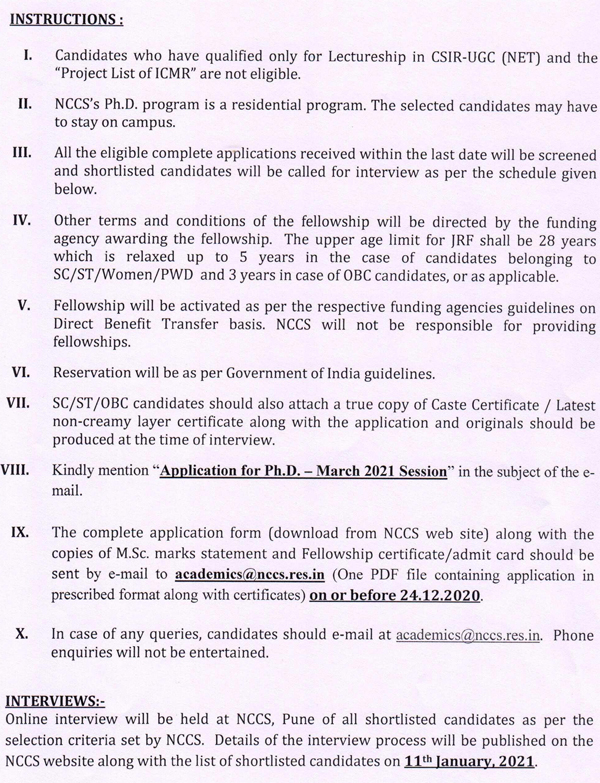 INSTRUCTIONS :

I. Candidates who have qualified only for Lectureship in CSIR-UGC (NET) and the "Project List of ICMR" are not eligible.

II. NCCS's Ph.D. program is a residential program. The selected candidates may have to stay on campus.

III. All the eligible complete applications received within the last date will be screened and shortlisted candidates will be called for interview as per the schedule given below.

IV. Other terms and conditions of the fellowship will be directed by the funding agency awarding the fellowship. The upper age limit for JRF shall be 28 years which is relaxed up to 5 years in the case of candidates belonging to SC/ST/Women/PWD and 3 years in case of OBC candidates, or as applicable.

V. Fellowship will be activated as per the respective funding agencies guidelines on Direct Benefit Transfer basis. NCCS will not be responsible for providing fellowships.

VI. Reservation will be as per Government of India guidelines.

VII. SC/ST/OBC candidates should also attach a true copy of Caste Certificate / Latest non-creamy layer certificate along with the application and originals should be produced at the time of interview.

VIII. Kindly mention "Application for Ph.D. – March 2021 Session" in the subject of the e-mail.

IX. The complete application form (download from NCCS web site) along with the copies of M.Sc. marks statement and Fellowship certificate/admit card should be sent by e-mail to academics@nccs.res.in (One PDF file containing application in prescribed format along with certificates) on or before 24.12.2020.

X. In case of any queries, candidates should e-mail at academics@nccs.res.in. Phone enquiries will not be entertained.

INTERVIEWS:-
Online interview will be held at NCCS, Pune of all shortlisted candidates as per the selection criteria set by NCCS. Details of the interview process will be published on the NCCS website along with the list of shortlisted candidates on 11th January, 2021.